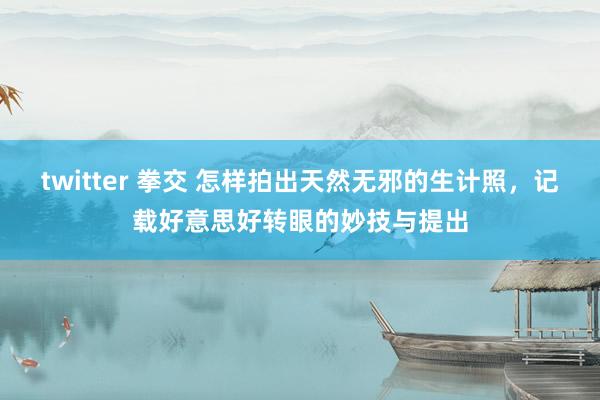 twitter 拳交 怎样拍出天然无邪的生计照，记载好意思好转眼的妙技与提出